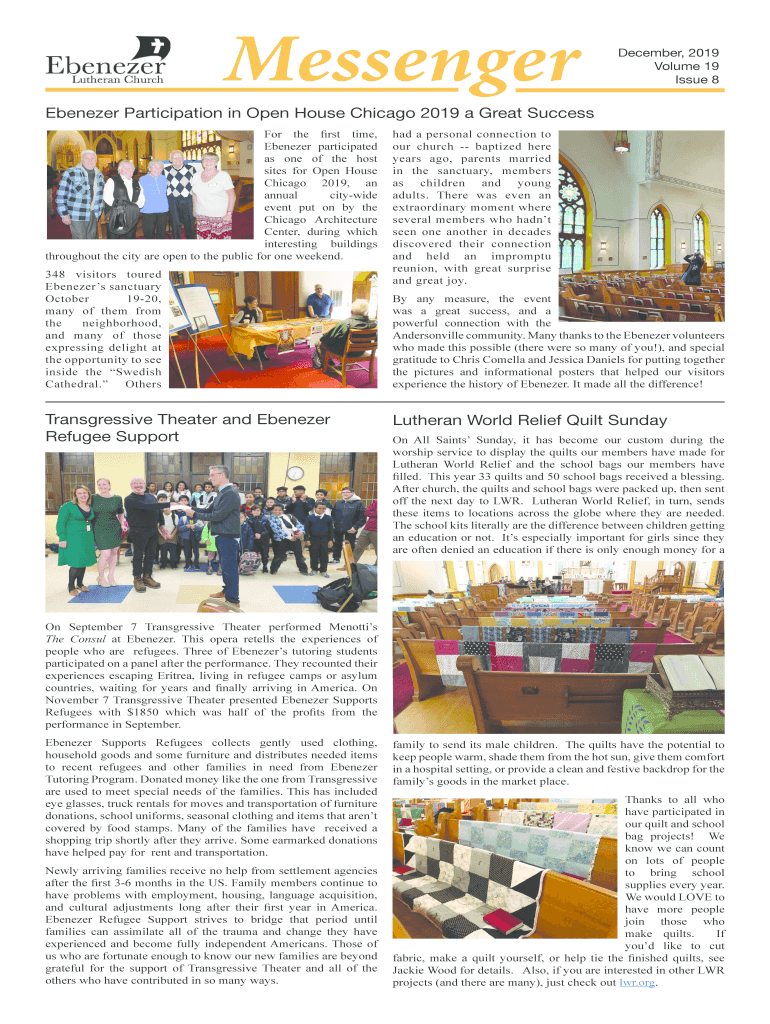 Ebenezer
Lutheran Church

Messenger

December, 2019
Volume 19
Issue 8

Ebenezer Participation in Open House Chicago 2019 a Great Success

For the first time, Ebenezer participated as one of the host sites for Open House Chicago 2019, an annual city-wide event put on by the Chicago Architecture Center, during which interesting buildings throughout the city are open to the public for one weekend.

348 visitors toured Ebenezer's sanctuary October 19-20, many of them from the neighborhood, and many of those expressing delight at the opportunity to see inside the "Swedish Cathedral." Others had a personal connection to our church -- baptized here years ago, parents married in the sanctuary, members as children and young adults. There was even an extraordinary moment where several members who hadn't seen one another in decades discovered their connection and held an impromptu reunion, with great surprise and great joy.

By any measure, the event was a great success, and a powerful connection with the Andersonville community. Many thanks to the Ebenezer volunteers who made this possible (there were so many of you!), and special gratitude to Chris Comella and Jessica Daniels for putting together the pictures and informational posters that helped our visitors experience the history of Ebenezer. It made all the difference!

Transgressive Theater and Ebenezer Refugee Support

On September 7 Transgressive Theater performed Menotti's The Consul at Ebenezer. This opera retells the experiences of people who are refugees. Three of Ebenezer's tutoring students participated on a panel after the performance. They recounted their experiences escaping Eritrea, living in refugee camps or asylum countries, waiting for years and finally arriving in America. On November 7 Transgressive Theater presented Ebenezer Supports Refugees with $1850 which was half of the profits from the performance in September.

Ebenezer Supports Refugees collects gently used clothing, household goods and some furniture and distributes needed items to recent refugees and other families in need from Ebenezer Tutoring Program. Donated money like the one from Transgressive are used to meet special needs of the families. This has included eye glasses, truck rentals for moves and transportation of furniture donations, school uniforms, seasonal clothing and items that aren't covered by food stamps. Many of the families have received a shopping trip shortly after they arrive. Some earmarked donations have helped pay for rent and transportation.

Newly arriving families receive no help from settlement agencies after the first 3-6 months in the US. Family members continue to have problems with employment, housing, language acquisition, and cultural adjustments long after their first year in America. Ebenezer Refugee Support strives to bridge that period until families can assimilate all of the trauma and change they have experienced and become fully independent Americans. Those of us who are fortunate enough to know our new families are beyond grateful for the support of Transgressive Theater and all of the others who have contributed in so many ways.

Lutheran World Relief Quilt Sunday

On All Saints' Sunday, it has become our custom during the worship service to display the quilts our members have made for Lutheran World Relief and the school bags our members have filled. This year 33 quilts and 50 school bags received a blessing. After church, the quilts and school bags were packed up, then sent off the next day to LWR. Lutheran World Relief, in turn, sends these items to locations across the globe where they are needed. The school kits literally are the difference between children getting an education or not. It's especially important for girls since they are often denied an education if there is only enough money for a family to send its male children. The quilts have the potential to keep people warm, shade them from the hot sun, give them comfort in a hospital setting, or provide a clean and festive backdrop for the family's goods in the market place.

Thanks to all who have participated in our quilt and school bag projects! We know we can count on lots of people to bring school supplies every year. We would LOVE to have more people join those who make quilts. If you'd like to cut fabric, make a quilt yourself, or help tie the finished quilts, see Jackie Wood for details. Also, if you are interested in other LWR projects (and there are many), just check out lwr.org.